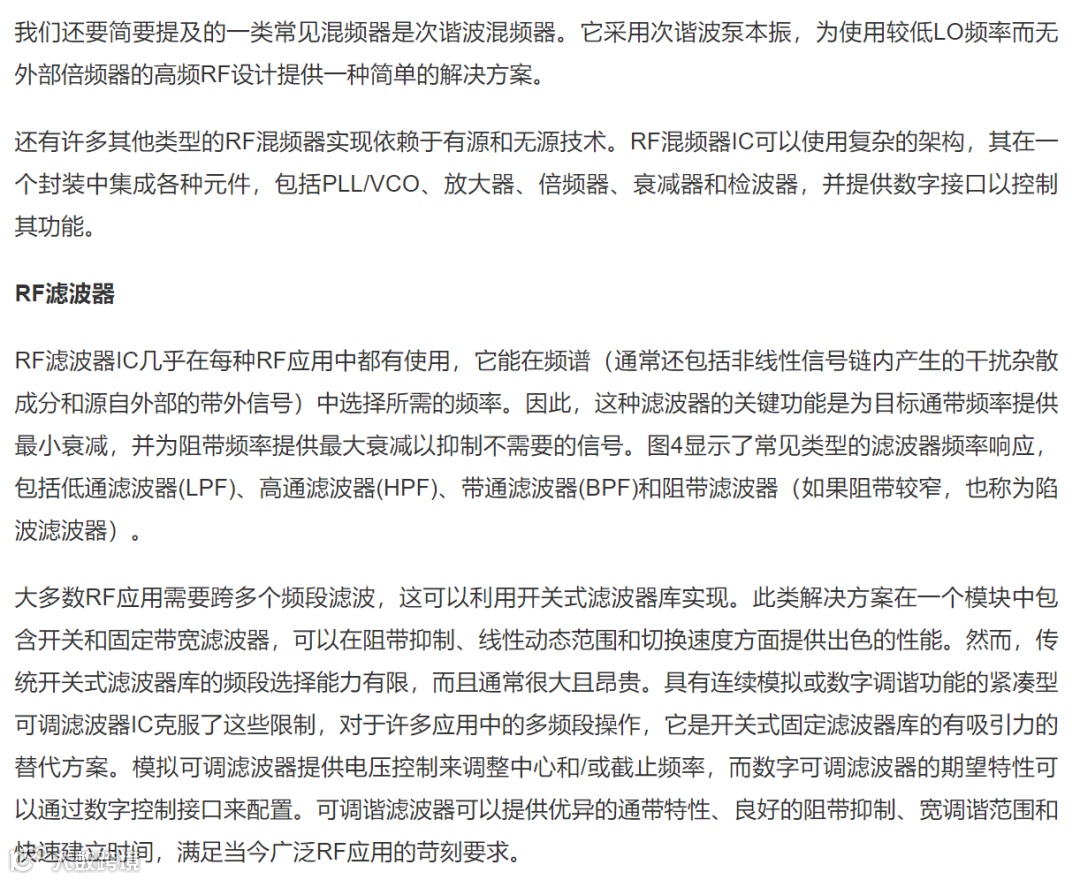 我们还要简要提及的一类常见混频器是次谐波混频器。它采用次谐波泵本振，为使用较低LO频率而无外部倍频器的高频RF设计提供一种简单的解决方案。

还有许多其他类型的RF混频器实现依赖于有源和无源技术。RF混频器IC可以使用复杂的架构，其在一个封装中集成各种元件，包括PLL/VCO、放大器、倍频器、衰减器和检波器，并提供数字接口以控制其功能。

RF滤波器

RF滤波器IC几乎在每种RF应用中都有使用，它能在频谱（通常还包括非线性信号链内产生的干扰杂散成分和源自外部的带外信号）中选择所需的频率。因此，这种滤波器的关键功能是为目标通带频率提供最小衰减，并为阻带频率提供最大衰减以抑制不需要的信号。图4显示了常见类型的滤波器频率响应，包括低通滤波器(LPF)、高通滤波器(HPF)、带通滤波器(BPF)和阻带滤波器（如果阻带较窄，也称为陷波滤波器）。

大多数RF应用需要跨多个频段滤波，这可以利用开关式滤波器库实现。此类解决方案在一个模块中包含开关和固定带宽滤波器，可以在阻带抑制、线性动态范围和切换速度方面提供出色的性能。然而，传统开关式滤波器库的频段选择能力有限，而且通常很大且昂贵。具有连续模拟或数字调谐功能的紧凑型可调滤波器IC克服了这些限制，对于许多应用中的多频段操作，它是开关式固定滤波器库的有吸引力的替代方案。模拟可调滤波器提供电压控制来调整中心和/或截止频率，而数字可调滤波器的期望特性可以通过数字控制接口来配置。可调谐滤波器可以提供优异的通带特性、良好的阻带抑制、宽调谐范围和快速建立时间，满足当今广泛RF应用的苛刻要求。